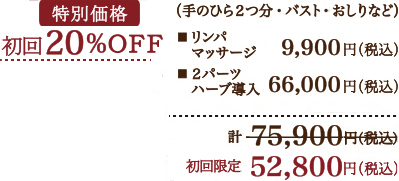 特別価格
初回20%OFF

（手のひら２つ分・バスト・おしりなど）

■ リンパマッサージ 9,900円（税込）

■ ２パーツハーブ導入 66,000円（税込）

計 75,900円（税込）

初回限定 52,800円（税込）